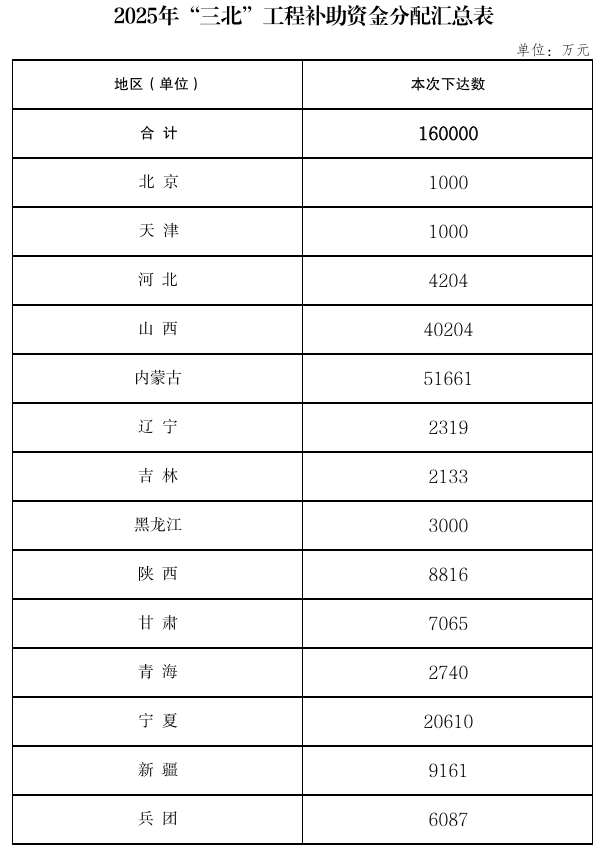 2025年“三北”工程补助资金分配汇总表

单位：万元

| 地区（单位） | 本次下达数 |
|---|---|
| 合 计 | 160000 |
| 北 京 | 1000 |
| 天 津 | 1000 |
| 河 北 | 4204 |
| 山 西 | 40204 |
| 内蒙古 | 51661 |
| 辽 宁 | 2319 |
| 吉 林 | 2133 |
| 黑龙江 | 3000 |
| 陕 西 | 8816 |
| 甘 肃 | 7065 |
| 青 海 | 2740 |
| 宁 夏 | 20610 |
| 新 疆 | 9161 |
| 兵 团 | 6087 |